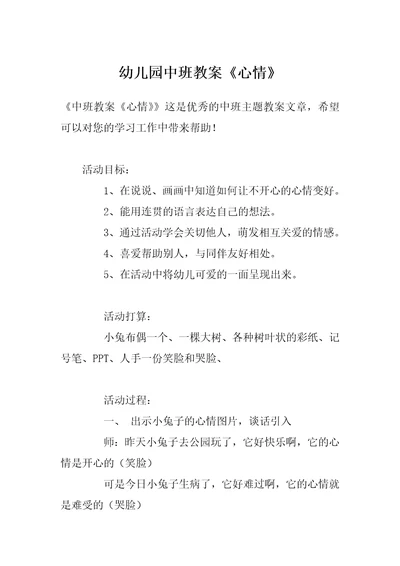 幼儿园中班教案《心情》

《中班教案《心情》》这是优秀的中班主题教案文章，希望可以对您的学习工作中带来帮助！

活动目标：

1、在说说、画画中知道如何让不开心的心情变好。

2、能用连贯的语言表达自己的想法。

3、通过活动学会关切他人，萌发相互关爱的情感。

4、喜爱帮助别人，与同伴友好相处。

5、在活动中将幼儿可爱的一面呈现出来。

活动打算：

小兔布偶一个、一棵大树、各种树叶状的彩纸、记号笔、PPT、人手一份笑脸和哭脸、

活动过程：

一、 出示小兔子的心情图片，谈话引入

师：昨天小兔子去公园玩了，它好快乐啊，它的心情是开心的（笑脸）

可是今日小兔子生病了，它好难过啊，它的心情就是难受的（哭脸）